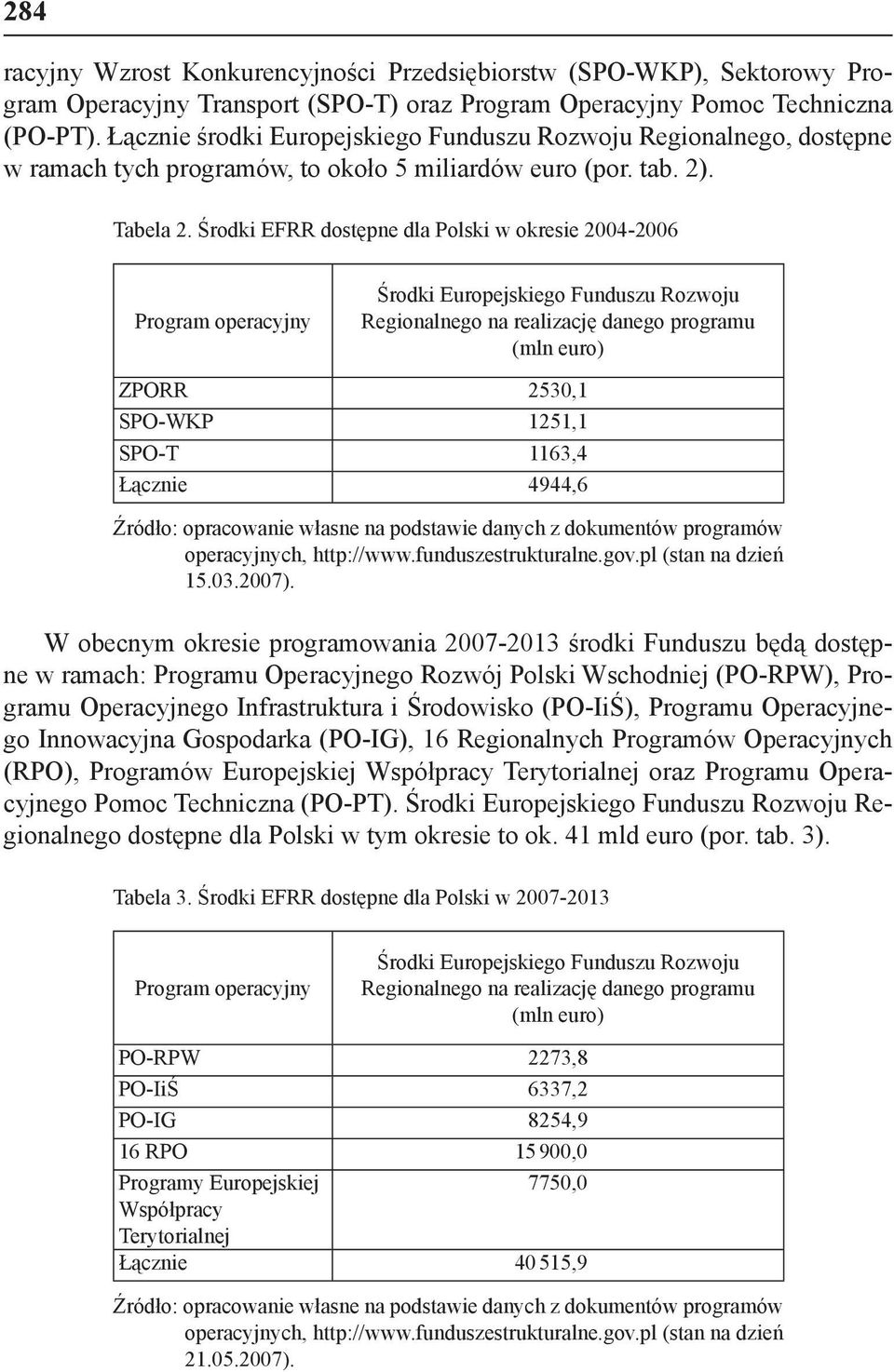 284

racyjny Wzrost Konkurencyjności Przedsiębiorstw (SPO-WKP), Sektorowy Program Operacyjny Transport (SPO-T) oraz Program Operacyjny Pomoc Techniczna (PO-PT). Łącznie środki Europejskiego Funduszu Rozwoju Regionalnego, dostępne w ramach tych programów, to około 5 miliardów euro (por. tab. 2).

Tabela 2. Środki EFRR dostępne dla Polski w okresie 2004-2006

| Program operacyjny | Środki Europejskiego Funduszu Rozwoju Regionalnego na realizację danego programu (mln euro) |
|---|---|
| ZPORR | 2530,1 |
| SPO-WKP | 1251,1 |
| SPO-T | 1163,4 |
| Łącznie | 4944,6 |

Źródło: opracowanie własne na podstawie danych z dokumentów programów operacyjnych, http://www.funduszestrukturalne.gov.pl (stan na dzień 15.03.2007).

W obecnym okresie programowania 2007-2013 środki Funduszu będą dostępne w ramach: Programu Operacyjnego Rozwój Polski Wschodniej (PO-RPW), Programu Operacyjnego Infrastruktura i Środowisko (PO-IiŚ), Programu Operacyjnego Innowacyjna Gospodarka (PO-IG), 16 Regionalnych Programów Operacyjnych (RPO), Programów Europejskiej Współpracy Terytorialnej oraz Programu Operacyjnego Pomoc Techniczna (PO-PT). Środki Europejskiego Funduszu Rozwoju Regionalnego dostępne dla Polski w tym okresie to ok. 41 mld euro (por. tab. 3).

Tabela 3. Środki EFRR dostępne dla Polski w 2007-2013

| Program operacyjny | Środki Europejskiego Funduszu Rozwoju Regionalnego na realizację danego programu (mln euro) |
|---|---|
| PO-RPW | 2273,8 |
| PO-IiŚ | 6337,2 |
| PO-IG | 8254,9 |
| 16 RPO | 15 900,0 |
| Programy Europejskiej Współpracy Terytorialnej | 7750,0 |
| Łącznie | 40 515,9 |

Źródło: opracowanie własne na podstawie danych z dokumentów programów operacyjnych, http://www.funduszestrukturalne.gov.pl (stan na dzień 21.05.2007).